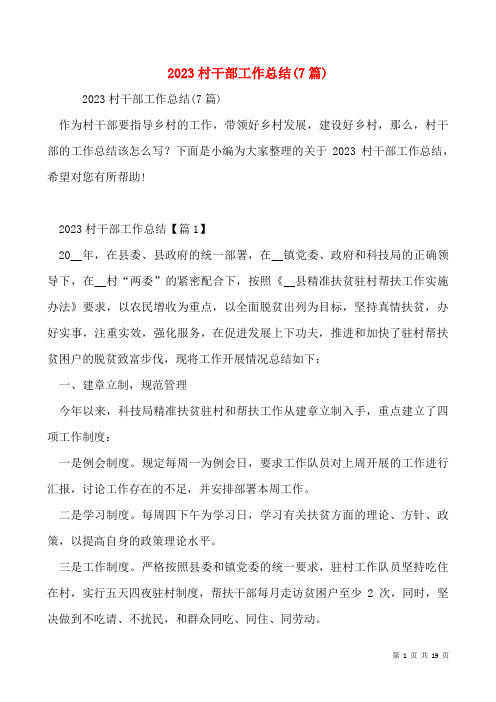 2023 村干部工作总结(7 篇)

2023 村干部工作总结(7 篇)

作为村干部要指导乡村的工作，带领好乡村发展，建设好乡村，那么，村干部的工作总结该怎么写？下面是小编为大家整理的关于 2023 村干部工作总结，希望对您有所帮助！

2023 村干部工作总结【篇 1】

20__年，在县委、县政府的统一部署，在__镇党委、政府和科技局的正确领导下，在__村“两委”的紧密配合下，按照《__县精准扶贫驻村帮扶工作实施办法》要求，以农民增收为重点，以全面脱贫出列为目标，坚持真情扶贫，办好实事，注重实效，强化服务，在促进发展上下功夫，推进和加快了驻村帮扶贫困户的脱贫致富步伐，现将工作开展情况总结如下：

一、建章立制，规范管理

今年以来，科技局精准扶贫驻村和帮扶工作从建章立制入手，重点建立了四项工作制度：

一是例会制度。规定每周一为例会日，要求工作队员对上周开展的工作进行汇报，讨论工作存在的不足，并安排部署本周工作。

二是学习制度。每周四下午为学习日，学习有关扶贫方面的理论、方针、政策，以提高自身的政策理论水平。

三是工作制度。严格按照县委和镇党委的统一要求，驻村工作队员坚持吃住在村，实行五天四夜驻村制度，帮扶干部每月走访贫困户至少 2 次，同时，坚决做到不吃请、不扰民，和群众同吃、同住、同劳动。

第 1 页 共 19 页